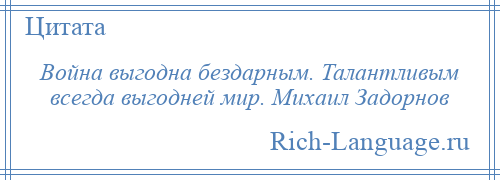 Цитата

Война выгодна бездарным. Талантливым всегда выгодней мир. Михаил Задорнов

Rich-Language.ru